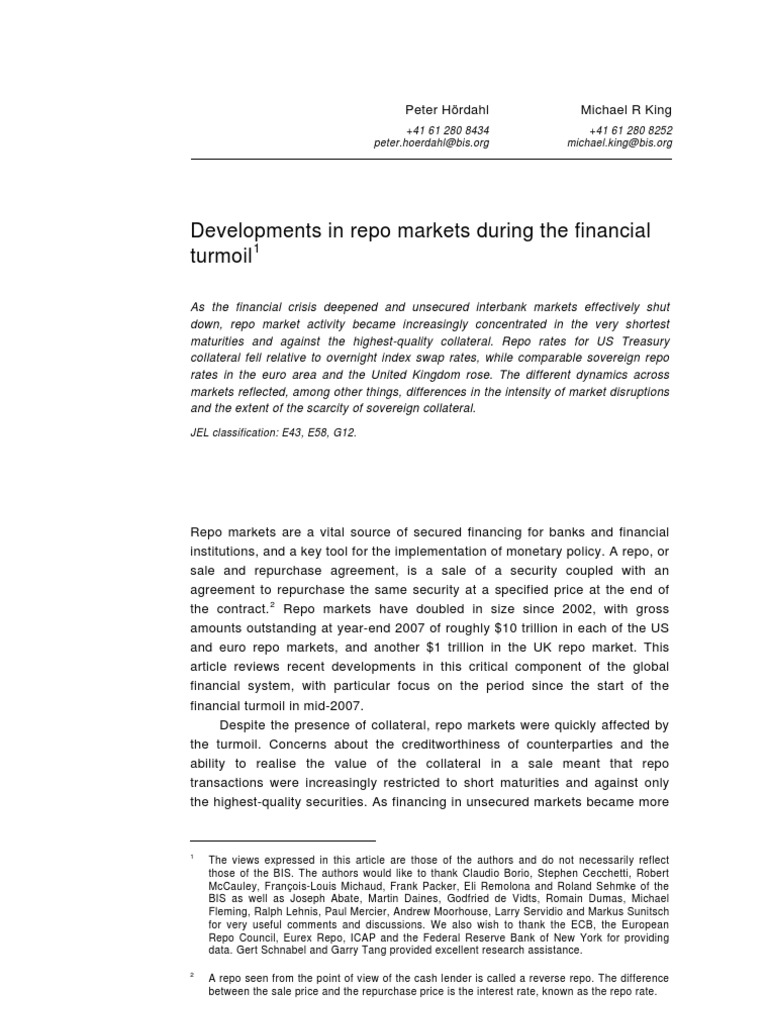 Peter Hördahl
+41 61 280 8434
peter.hoerdahl@bis.org

Michael R King
+41 61 280 8252
michael.king@bis.org

Developments in repo markets during the financial turmoil$^1$

As the financial crisis deepened and unsecured interbank markets effectively shut down, repo market activity became increasingly concentrated in the very shortest maturities and against the highest-quality collateral. Repo rates for US Treasury collateral fell relative to overnight index swap rates, while comparable sovereign repo rates in the euro area and the United Kingdom rose. The different dynamics across markets reflected, among other things, differences in the intensity of market disruptions and the extent of the scarcity of sovereign collateral.

JEL classification: E43, E58, G12.

Repo markets are a vital source of secured financing for banks and financial institutions, and a key tool for the implementation of monetary policy. A repo, or sale and repurchase agreement, is a sale of a security coupled with an agreement to repurchase the same security at a specified price at the end of the contract.$^2$ Repo markets have doubled in size since 2002, with gross amounts outstanding at year-end 2007 of roughly \$10 trillion in each of the US and euro repo markets, and another \$1 trillion in the UK repo market. This article reviews recent developments in this critical component of the global financial system, with particular focus on the period since the start of the financial turmoil in mid-2007.

Despite the presence of collateral, repo markets were quickly affected by the turmoil. Concerns about the creditworthiness of counterparties and the ability to realise the value of the collateral in a sale meant that repo transactions were increasingly restricted to short maturities and against only the highest-quality securities. As financing in unsecured markets became more

$^1$ The views expressed in this article are those of the authors and do not necessarily reflect those of the BIS. The authors would like to thank Claudio Borio, Stephen Cecchetti, Robert McCauley, François-Louis Michaud, Frank Packer, Eli Remolona and Roland Sehmke of the BIS as well as Joseph Abate, Martin Daines, Godfried de Vidts, Romain Dumas, Michael Fleming, Ralph Lehnis, Paul Mercier, Andrew Moorhouse, Larry Servidio and Markus Sunitsch for very useful comments and discussions. We also wish to thank the ECB, the European Repo Council, Eurex Repo, ICAP and the Federal Reserve Bank of New York for providing data. Gert Schnabel and Garry Tang provided excellent research assistance.

$^2$ A repo seen from the point of view of the cash lender is called a reverse repo. The difference between the sale price and the repurchase price is the interest rate, known as the repo rate.